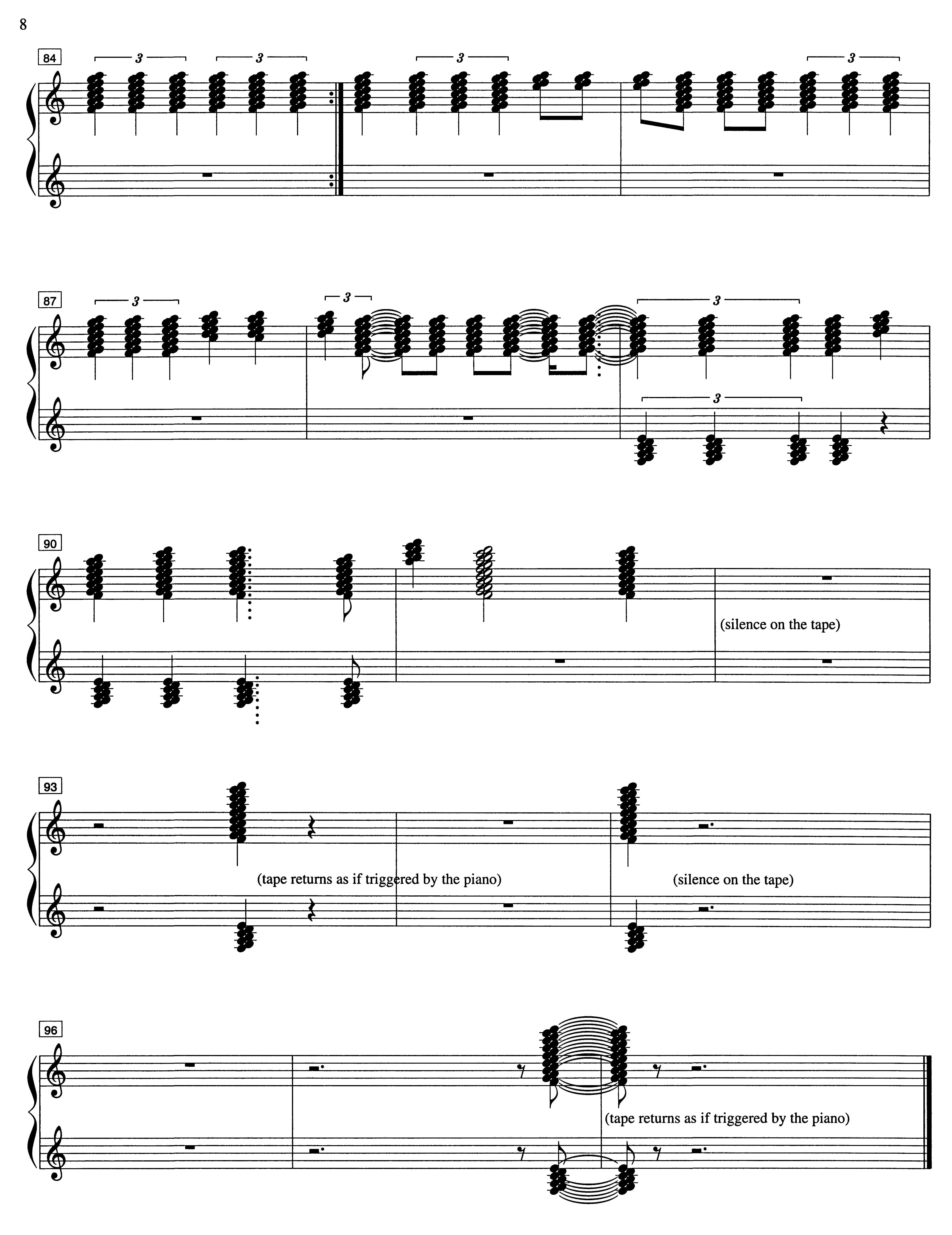 8

84

3 3 3 3

87

3 3 3 3

90

(silence on the tape)

93

(tape returns as if triggered by the piano)

(silence on the tape)

96

(tape returns as if triggered by the piano)